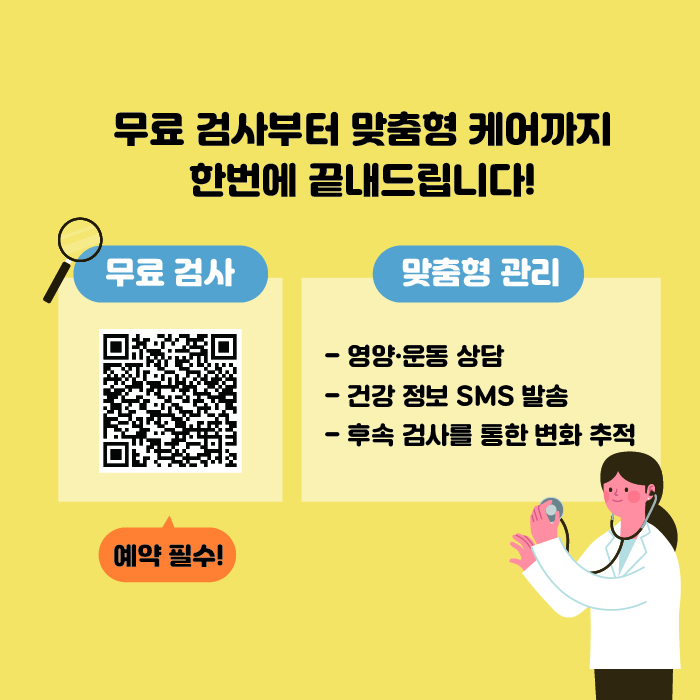 무료 검사부터 맞춤형 케어까지
한번에 끝내드립니다!

무료 검사

예약 필수!

맞춤형 관리

- 영양·운동 상담
- 건강 정보 SMS 발송
- 후속 검사를 통한 변화 추적